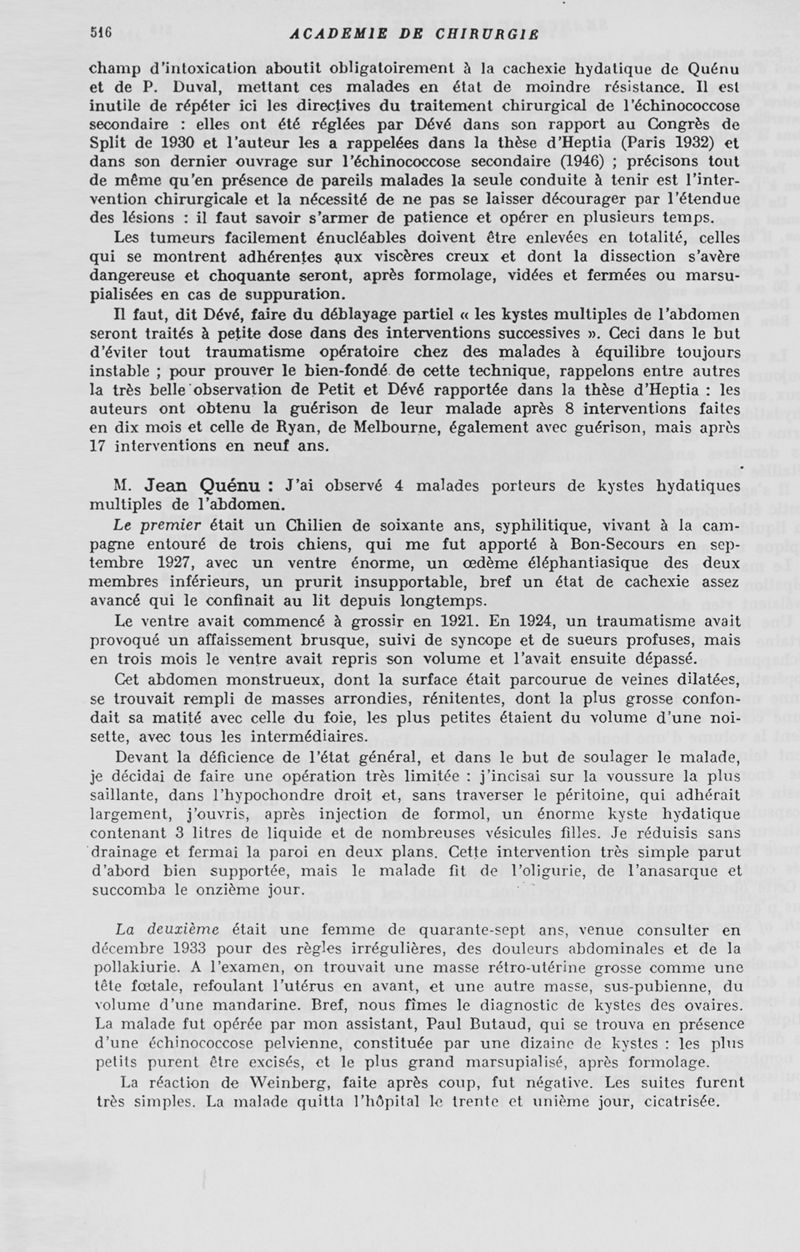 516 ACADEMIE DE CHIRURGIE

champ d'intoxication aboutit obligatoirement à la cachexie hydatique de Quénu et de P. Duval, mettant ces malades en état de moindre résistance. Il est inutile de répéter ici les directives du traitement chirurgical de l'échinococcose secondaire : elles ont été réglées par Dévé dans son rapport au Congrès de Split de 1930 et l'auteur les a rappelées dans la thèse d'Heptia (Paris 1932) et dans son dernier ouvrage sur l'échinococcose secondaire (1946) ; précisons tout de même qu'en présence de pareils malades la seule conduite à tenir est l'intervention chirurgicale et la nécessité de ne pas se laisser décourager par l'étendue des lésions : il faut savoir s'armer de patience et opérer en plusieurs temps.

Les tumeurs facilement énucléables doivent être enlevées en totalité, celles qui se montrent adhérentes aux viscères creux et dont la dissection s'avère dangereuse et choquante seront, après formolage, vidées et fermées ou marsupialisées en cas de suppuration.

Il faut, dit Dévé, faire du déblayage partiel « les kystes multiples de l'abdomen seront traités à petite dose dans des interventions successives ». Ceci dans le but d'éviter tout traumatisme opératoire chez des malades à équilibre toujours instable ; pour prouver le bien-fondé de cette technique, rappelons entre autres la très belle observation de Petit et Dévé rapportée dans la thèse d'Heptia : les auteurs ont obtenu la guérison de leur malade après 8 interventions faites en dix mois et celle de Ryan, de Melbourne, également avec guérison, mais après 17 interventions en neuf ans.

M. Jean Quénu : J'ai observé 4 malades porteurs de kystes hydatiques multiples de l'abdomen.

Le premier était un Chilien de soixante ans, syphilitique, vivant à la campagne entouré de trois chiens, qui me fut apporté à Bon-Secours en septembre 1927, avec un ventre énorme, un œdème éléphantiasique des deux membres inférieurs, un prurit insupportable, bref un état de cachexie assez avancé qui le confinait au lit depuis longtemps.

Le ventre avait commencé à grossir en 1921. En 1924, un traumatisme avait provoqué un affaissement brusque, suivi de syncope et de sueurs profuses, mais en trois mois le ventre avait repris son volume et l'avait ensuite dépassé.

Cet abdomen monstrueux, dont la surface était parcourue de veines dilatées, se trouvait rempli de masses arrondies, rénitentes, dont la plus grosse confondait sa matité avec celle du foie, les plus petites étaient du volume d'une noisette, avec tous les intermédiaires.

Devant la déficience de l'état général, et dans le but de soulager le malade, je décidai de faire une opération très limitée : j'incisai sur la voussure la plus saillante, dans l'hypochondre droit et, sans traverser le péritoine, qui adhérait largement, j'ouvris, après injection de formol, un énorme kyste hydatique contenant 3 litres de liquide et de nombreuses vésicules filles. Je réduisis sans drainage et fermai la paroi en deux plans. Cette intervention très simple parut d'abord bien supportée, mais le malade fit de l'oligurie, de l'anasarque et succomba le onzième jour.

La deuxième était une femme de quarante-sept ans, venue consulter en décembre 1933 pour des règles irrégulières, des douleurs abdominales et de la pollakiurie. A l'examen, on trouvait une masse rétro-utérine grosse comme une tête fœtale, refoulant l'utérus en avant, et une autre masse, sus-pubienne, du volume d'une mandarine. Bref, nous fîmes le diagnostic de kystes des ovaires. La malade fut opérée par mon assistant, Paul Butaud, qui se trouva en présence d'une échinococcose pelvienne, constituée par une dizaine de kystes : les plus petits purent être excisés, et le plus grand marsupialisé, après formolage.

La réaction de Weinberg, faite après coup, fut négative. Les suites furent très simples. La malade quitta l'hôpital le trente et unième jour, cicatrisée.